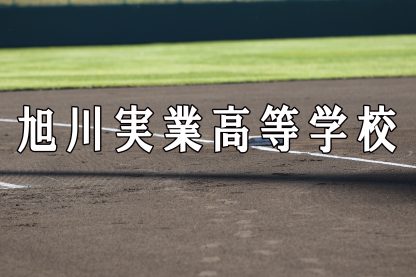 旭川実業高等学校